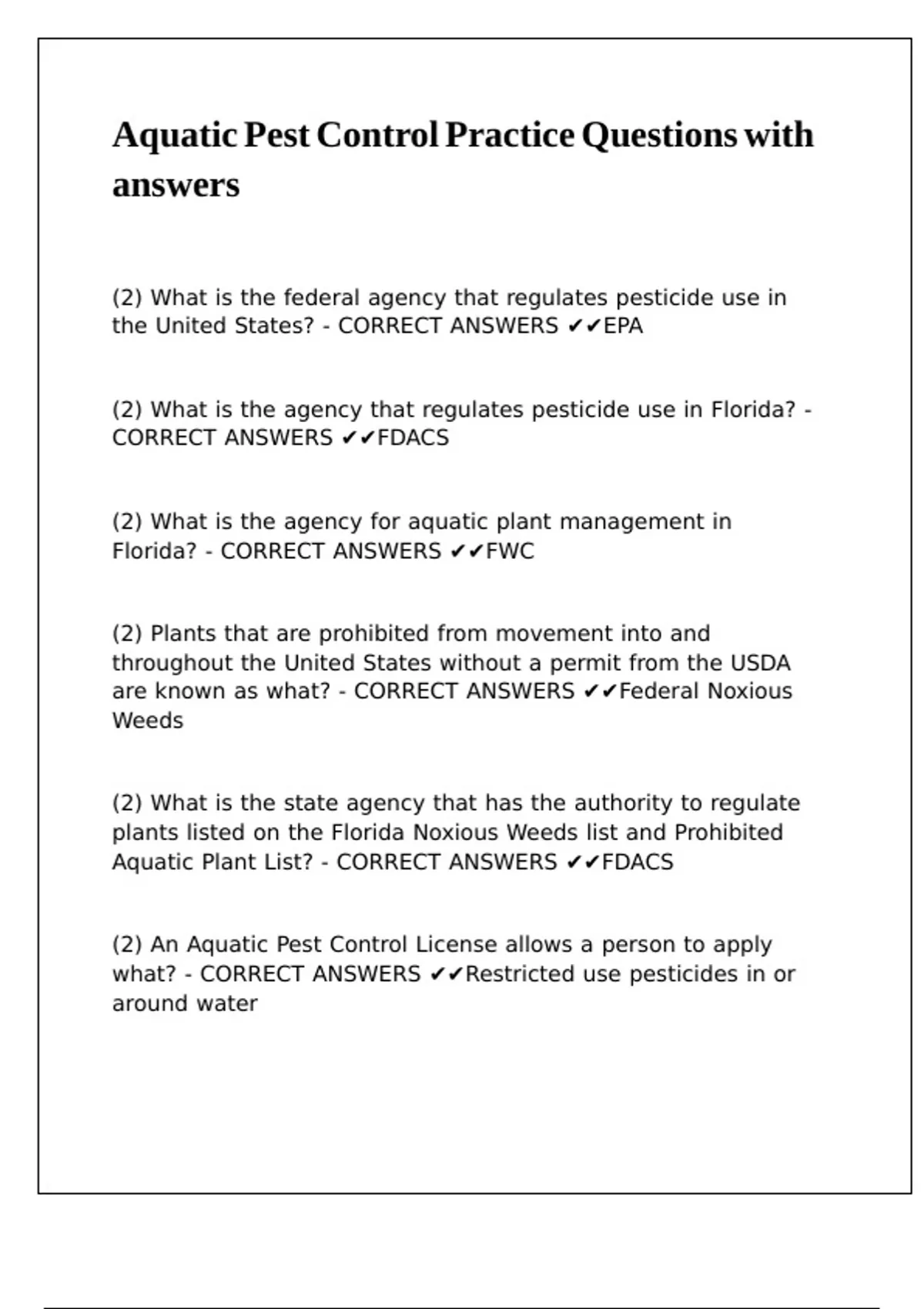 Aquatic Pest Control Practice Questions with answers

(2) What is the federal agency that regulates pesticide use in the United States? - CORRECT ANSWERS ✔✔EPA

(2) What is the agency that regulates pesticide use in Florida? - CORRECT ANSWERS ✔✔FDACS

(2) What is the agency for aquatic plant management in Florida? - CORRECT ANSWERS ✔✔FWC

(2) Plants that are prohibited from movement into and throughout the United States without a permit from the USDA are known as what? - CORRECT ANSWERS ✔✔Federal Noxious Weeds

(2) What is the state agency that has the authority to regulate plants listed on the Florida Noxious Weeds list and Prohibited Aquatic Plant List? - CORRECT ANSWERS ✔✔FDACS

(2) An Aquatic Pest Control License allows a person to apply what? - CORRECT ANSWERS ✔✔Restricted use pesticides in or around water